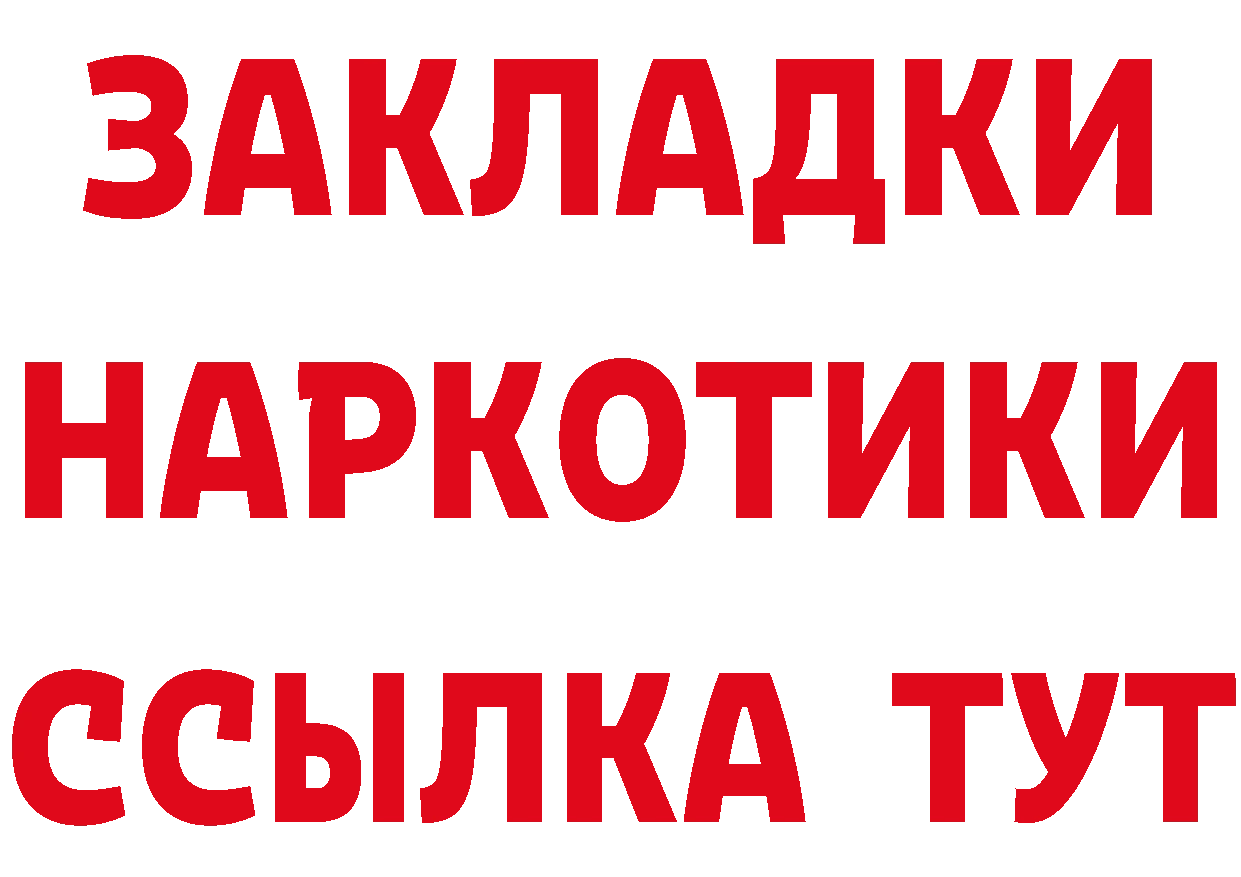 ЗАКЛАДКИ НАРКОТИКИ ССЫЛКА ТУТ